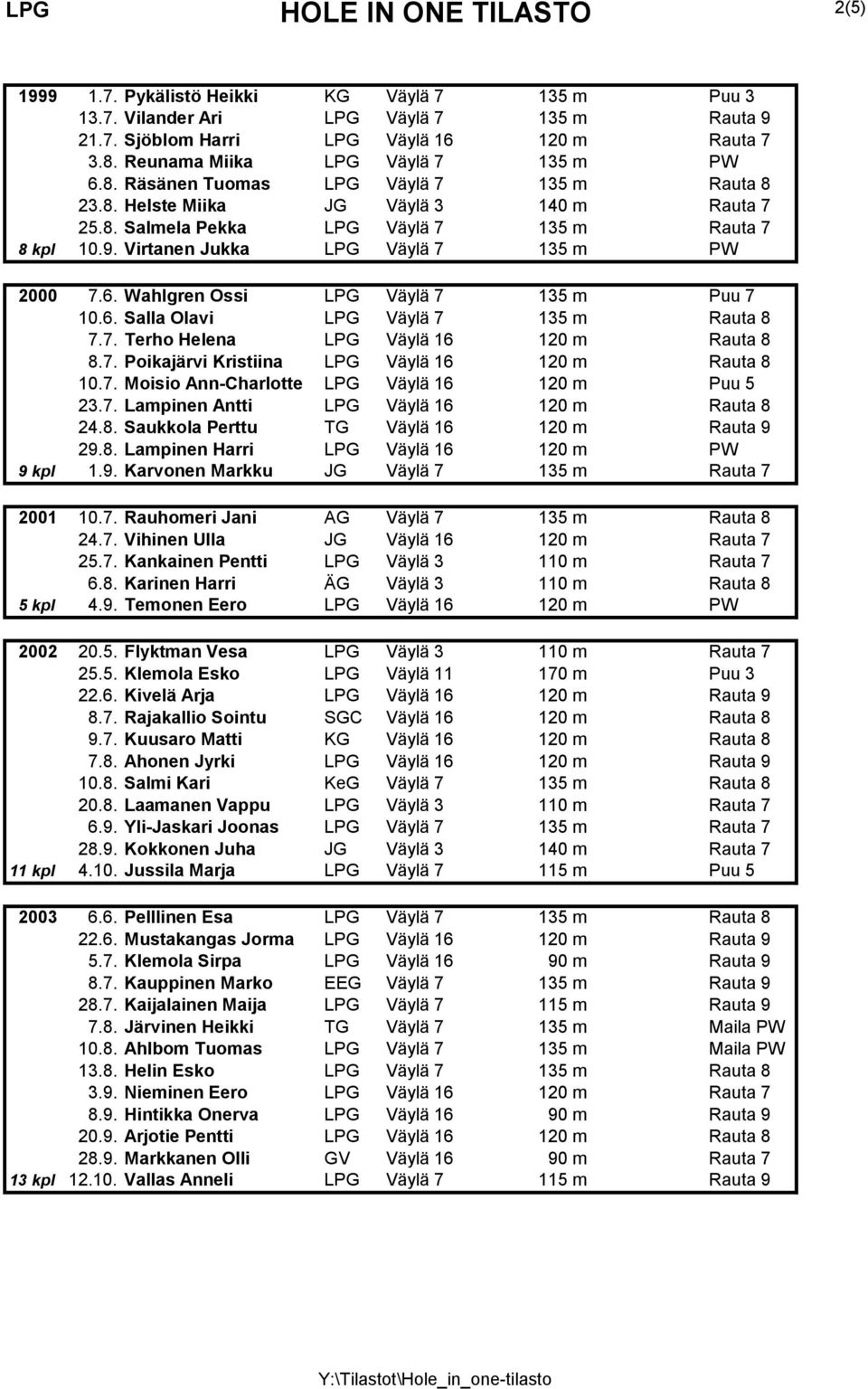 LPG HOLE IN ONE TILASTO 2(5)

| | | | | | | |
|---|---|---|---|---|---|---|
| 1999 | 1.7. | Pykälistö Heikki | KG | Väylä 7 | 135 m | Puu 3 |
| | 13.7. | Vilander Ari | LPG | Väylä 7 | 135 m | Rauta 9 |
| | 21.7. | Sjöblom Harri | LPG | Väylä 16 | 120 m | Rauta 7 |
| | 3.8. | Reunama Miika | LPG | Väylä 7 | 135 m | PW |
| | 6.8. | Räsänen Tuomas | LPG | Väylä 7 | 135 m | Rauta 8 |
| | 23.8. | Helste Miika | JG | Väylä 3 | 140 m | Rauta 7 |
| | 25.8. | Salmela Pekka | LPG | Väylä 7 | 135 m | Rauta 7 |
| 8 kpl | 10.9. | Virtanen Jukka | LPG | Väylä 7 | 135 m | PW |

| | | | | | | |
|---|---|---|---|---|---|---|
| 2000 | 7.6. | Wahlgren Ossi | LPG | Väylä 7 | 135 m | Puu 7 |
| | 10.6. | Salla Olavi | LPG | Väylä 7 | 135 m | Rauta 8 |
| | 7.7. | Terho Helena | LPG | Väylä 16 | 120 m | Rauta 8 |
| | 8.7. | Poikajärvi Kristiina | LPG | Väylä 16 | 120 m | Rauta 8 |
| | 10.7. | Moisio Ann-Charlotte | LPG | Väylä 16 | 120 m | Puu 5 |
| | 23.7. | Lampinen Antti | LPG | Väylä 16 | 120 m | Rauta 8 |
| | 24.8. | Saukkola Perttu | TG | Väylä 16 | 120 m | Rauta 9 |
| | 29.8. | Lampinen Harri | LPG | Väylä 16 | 120 m | PW |
| 9 kpl | 1.9. | Karvonen Markku | JG | Väylä 7 | 135 m | Rauta 7 |

| | | | | | | |
|---|---|---|---|---|---|---|
| 2001 | 10.7. | Rauhomeri Jani | AG | Väylä 7 | 135 m | Rauta 8 |
| | 24.7. | Vihinen Ulla | JG | Väylä 16 | 120 m | Rauta 7 |
| | 25.7. | Kankainen Pentti | LPG | Väylä 3 | 110 m | Rauta 7 |
| | 6.8. | Karinen Harri | ÄG | Väylä 3 | 110 m | Rauta 8 |
| 5 kpl | 4.9. | Temonen Eero | LPG | Väylä 16 | 120 m | PW |

| | | | | | | |
|---|---|---|---|---|---|---|
| 2002 | 20.5. | Flyktman Vesa | LPG | Väylä 3 | 110 m | Rauta 7 |
| | 25.5. | Klemola Esko | LPG | Väylä 11 | 170 m | Puu 3 |
| | 22.6. | Kivelä Arja | LPG | Väylä 16 | 120 m | Rauta 9 |
| | 8.7. | Rajakallio Sointu | SGC | Väylä 16 | 120 m | Rauta 8 |
| | 9.7. | Kuusaro Matti | KG | Väylä 16 | 120 m | Rauta 8 |
| | 7.8. | Ahonen Jyrki | LPG | Väylä 16 | 120 m | Rauta 9 |
| | 10.8. | Salmi Kari | KeG | Väylä 7 | 135 m | Rauta 8 |
| | 20.8. | Laamanen Vappu | LPG | Väylä 3 | 110 m | Rauta 7 |
| | 6.9. | Yli-Jaskari Joonas | LPG | Väylä 7 | 135 m | Rauta 7 |
| | 28.9. | Kokkonen Juha | JG | Väylä 3 | 140 m | Rauta 7 |
| 11 kpl | 4.10. | Jussila Marja | LPG | Väylä 7 | 115 m | Puu 5 |

| | | | | | | |
|---|---|---|---|---|---|---|
| 2003 | 6.6. | Pelllinen Esa | LPG | Väylä 7 | 135 m | Rauta 8 |
| | 22.6. | Mustakangas Jorma | LPG | Väylä 16 | 120 m | Rauta 9 |
| | 5.7. | Klemola Sirpa | LPG | Väylä 16 | 90 m | Rauta 9 |
| | 8.7. | Kauppinen Marko | EEG | Väylä 7 | 135 m | Rauta 9 |
| | 28.7. | Kaijalainen Maija | LPG | Väylä 7 | 115 m | Rauta 9 |
| | 7.8. | Järvinen Heikki | TG | Väylä 7 | 135 m | Maila PW |
| | 10.8. | Ahlbom Tuomas | LPG | Väylä 7 | 135 m | Maila PW |
| | 13.8. | Helin Esko | LPG | Väylä 7 | 135 m | Rauta 8 |
| | 3.9. | Nieminen Eero | LPG | Väylä 16 | 120 m | Rauta 7 |
| | 8.9. | Hintikka Onerva | LPG | Väylä 16 | 90 m | Rauta 9 |
| | 20.9. | Arjotie Pentti | LPG | Väylä 16 | 120 m | Rauta 8 |
| | 28.9. | Markkanen Olli | GV | Väylä 16 | 90 m | Rauta 7 |
| 13 kpl | 12.10. | Vallas Anneli | LPG | Väylä 7 | 115 m | Rauta 9 |

Y:\Tilastot\Hole_in_one-tilasto